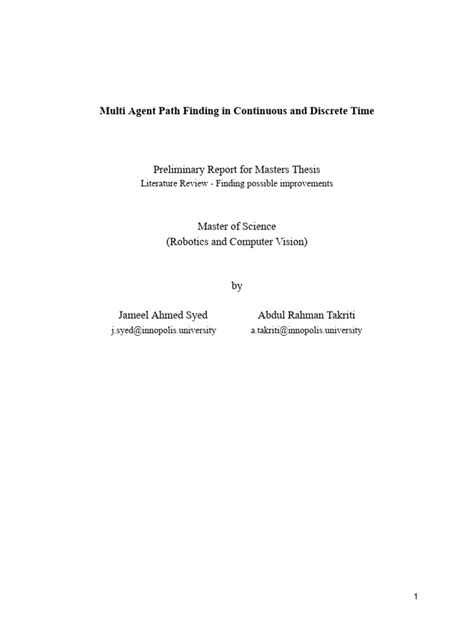 Multi Agent Path Finding in Continuous and Discrete Time

Preliminary Report for Masters Thesis
Literature Review - Finding possible improvements

Master of Science
(Robotics and Computer Vision)

by

Jameel Ahmed Syed
j.syed@innopolis.university

Abdul Rahman Takriti
a.takriti@innopolis.university

1